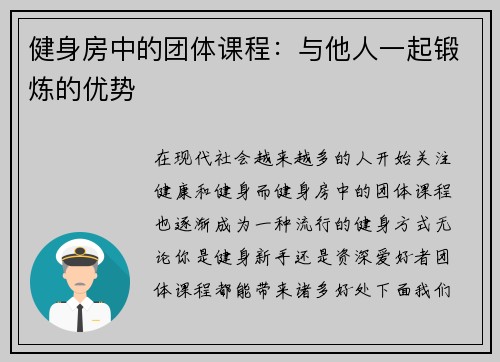 健身房中的团体课程：与他人一起锻炼的优势

在现代社会越来越多的人开始关注健康和健身而健身房中的团体课程也逐渐成为一种流行的健身方式无论你是健身新手还是资深爱好者团体课程都能带来诸多好处下面我们